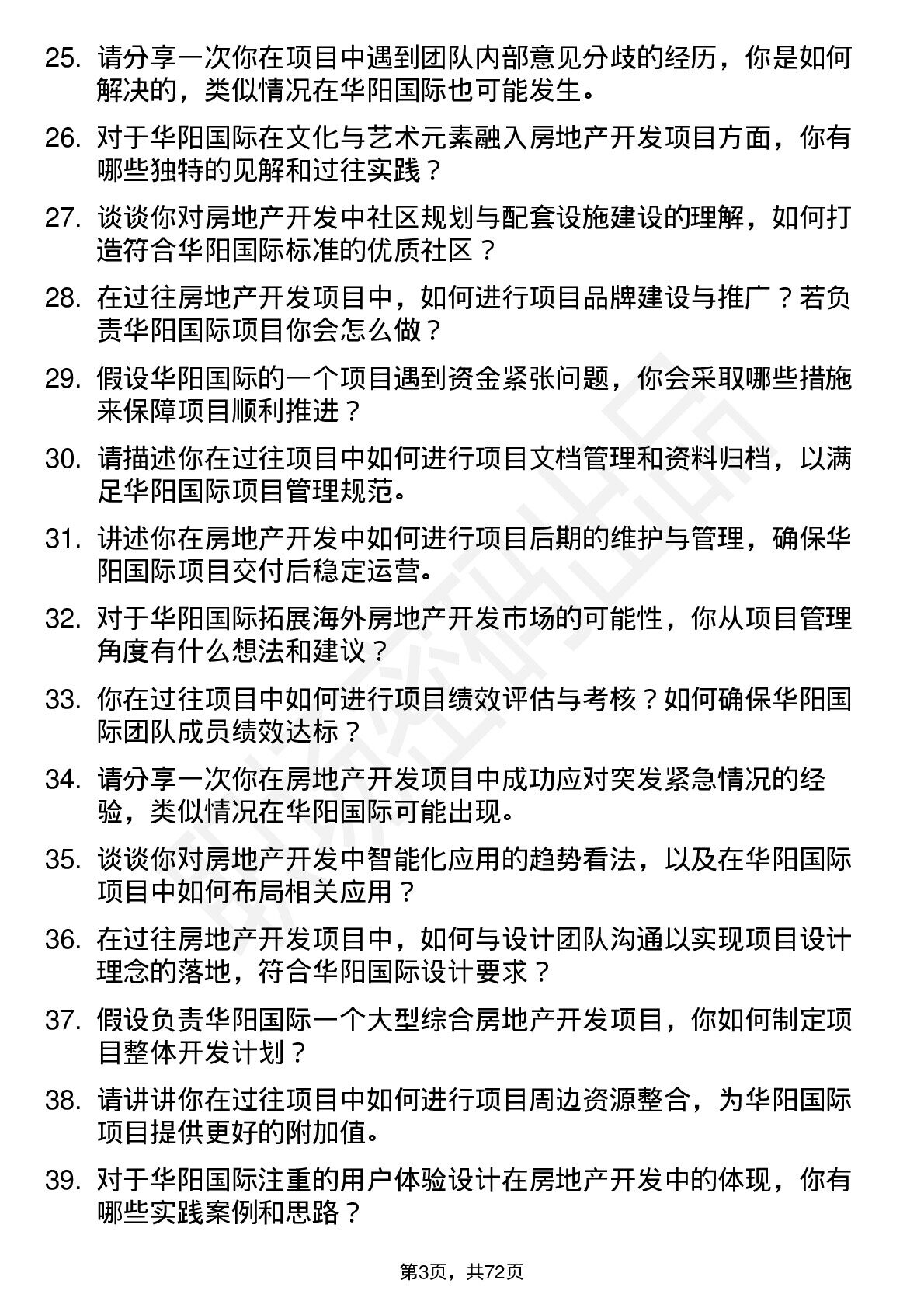 25. 请分享一次你在项目中遇到团队内部意见分歧的经历，你是如何解决的，类似情况在华阳国际也可能发生。

26. 对于华阳国际在文化与艺术元素融入房地产开发项目方面，你有哪些独特的见解和过往实践？

27. 谈谈你对房地产开发中社区规划与配套设施建设的理解，如何打造符合华阳国际标准的优质社区？

28. 在过往房地产开发项目中，如何进行项目品牌建设与推广？若负责华阳国际项目你会怎么做？

29. 假设华阳国际的一个项目遇到资金紧张问题，你会采取哪些措施来保障项目顺利推进？

30. 请描述你在过往项目中如何进行项目文档管理和资料归档，以满足华阳国际项目管理规范。

31. 讲述你在房地产开发中如何进行项目后期的维护与管理，确保华阳国际项目交付后稳定运营。

32. 对于华阳国际拓展海外房地产开发市场的可能性，你从项目管理角度有什么想法和建议？

33. 你在过往项目中如何进行项目绩效评估与考核？如何确保华阳国际团队成员绩效达标？

34. 请分享一次你在房地产开发项目中成功应对突发紧急情况的经验，类似情况在华阳国际可能出现。

35. 谈谈你对房地产开发中智能化应用的趋势看法，以及在华阳国际项目中如何布局相关应用？

36. 在过往房地产开发项目中，如何与设计团队沟通以实现项目设计理念的落地，符合华阳国际设计要求？

37. 假设负责华阳国际一个大型综合房地产开发项目，你如何制定项目整体开发计划？

38. 请讲讲你在过往项目中如何进行项目周边资源整合，为华阳国际项目提供更好的附加值。

39. 对于华阳国际注重的用户体验设计在房地产开发中的体现，你有哪些实践案例和思路？

第3页，共72页